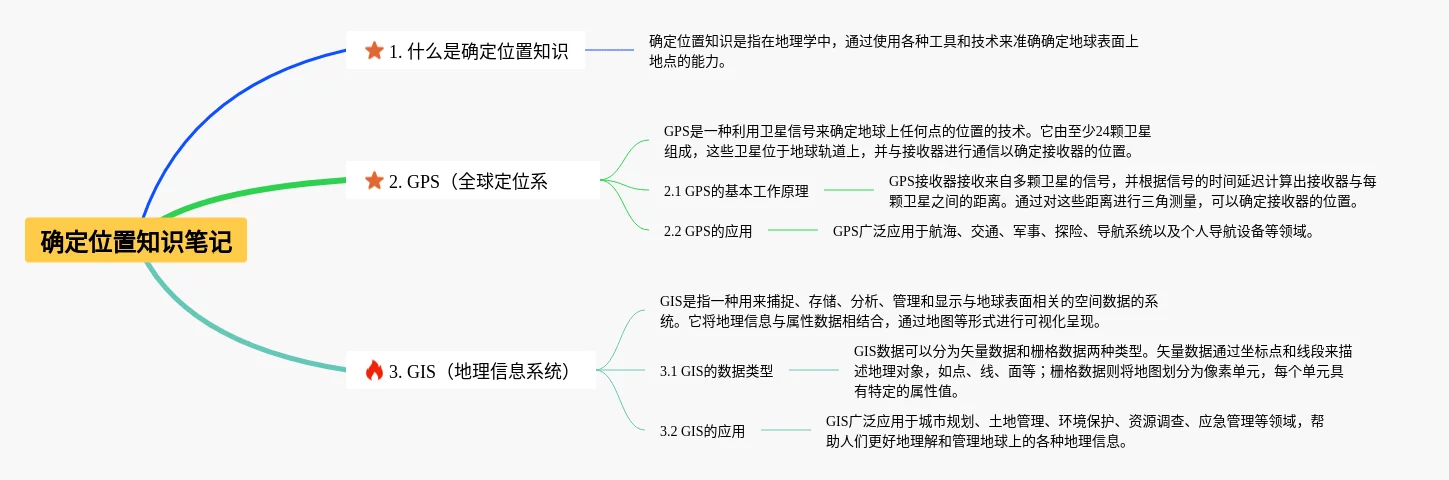 确定位置知识笔记

1. 什么是确定位置知识

确定位置知识是指在地理学中，通过使用各种工具和技术来准确确定地球表面上地点的能力。

2. GPS（全球定位系

GPS是一种利用卫星信号来确定地球上任何点的位置的技术。它由至少24颗卫星组成，这些卫星位于地球轨道上，并与接收器进行通信以确定接收器的位置。

2.1 GPS的基本工作原理

GPS接收器接收来自多颗卫星的信号，并根据信号的时间延迟计算出接收器与每颗卫星之间的距离。通过对这些距离进行三角测量，可以确定接收器的位置。

2.2 GPS的应用

GPS广泛应用于航海、交通、军事、探险、导航系统以及个人导航设备等领域。

3. GIS（地理信息系统）

GIS是指一种用来捕捉、存储、分析、管理和显示与地球表面相关的空间数据的系统。它将地理信息与属性数据相结合，通过地图等形式进行可视化呈现。

3.1 GIS的数据类型

GIS数据可以分为矢量数据和栅格数据两种类型。矢量数据通过坐标点和线段来描述地理对象，如点、线、面等；栅格数据则将地图划分为像素单元，每个单元具有特定的属性值。

3.2 GIS的应用

GIS广泛应用于城市规划、土地管理、环境保护、资源调查、应急管理等领域，帮助人们更好地理解和管理地球上的各种地理信息。